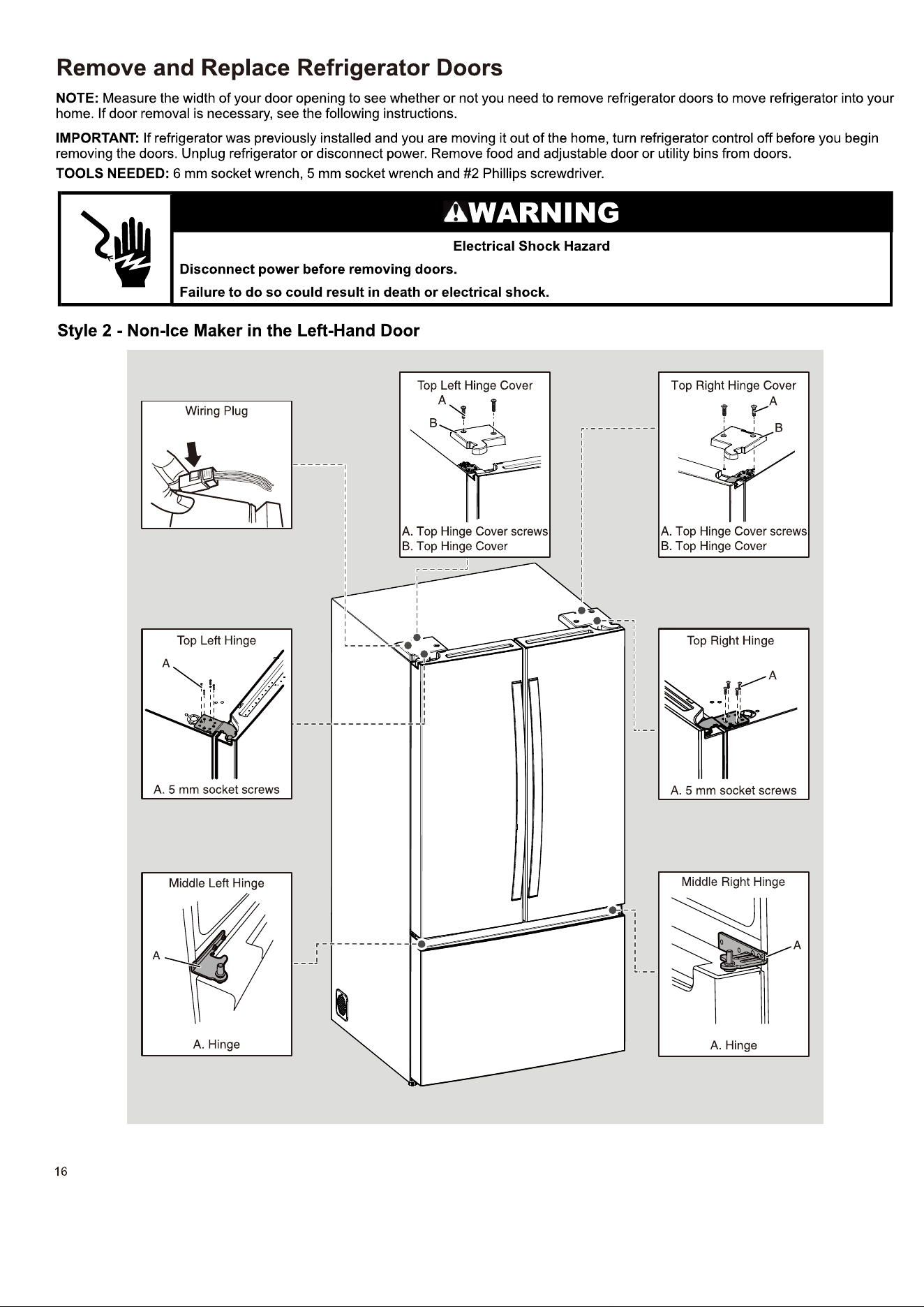 Remove and Replace Refrigerator Doors

NOTE: Measure the width of your door opening to see whether or not you need to remove refrigerator doors to move refrigerator into your home. If door removal is necessary, see the following instructions.

IMPORTANT: If refrigerator was previously installed and you are moving it out of the home, turn refrigerator control off before you begin removing the doors. Unplug refrigerator or disconnect power. Remove food and adjustable door or utility bins from doors.

TOOLS NEEDED: 6 mm socket wrench, 5 mm socket wrench and #2 Phillips screwdriver.

WARNING

Electrical Shock Hazard

Disconnect power before removing doors.

Failure to do so could result in death or electrical shock.

Style 2 - Non-Ice Maker in the Left-Hand Door

Wiring Plug

Top Left Hinge Cover
A
B
A. Top Hinge Cover screws
B. Top Hinge Cover

Top Right Hinge Cover
A
B
A. Top Hinge Cover screws
B. Top Hinge Cover

Top Left Hinge
A
A. 5 mm socket screws

Top Right Hinge
A
A. 5 mm socket screws

Middle Left Hinge
A
A. Hinge

Middle Right Hinge
A
A. Hinge

16